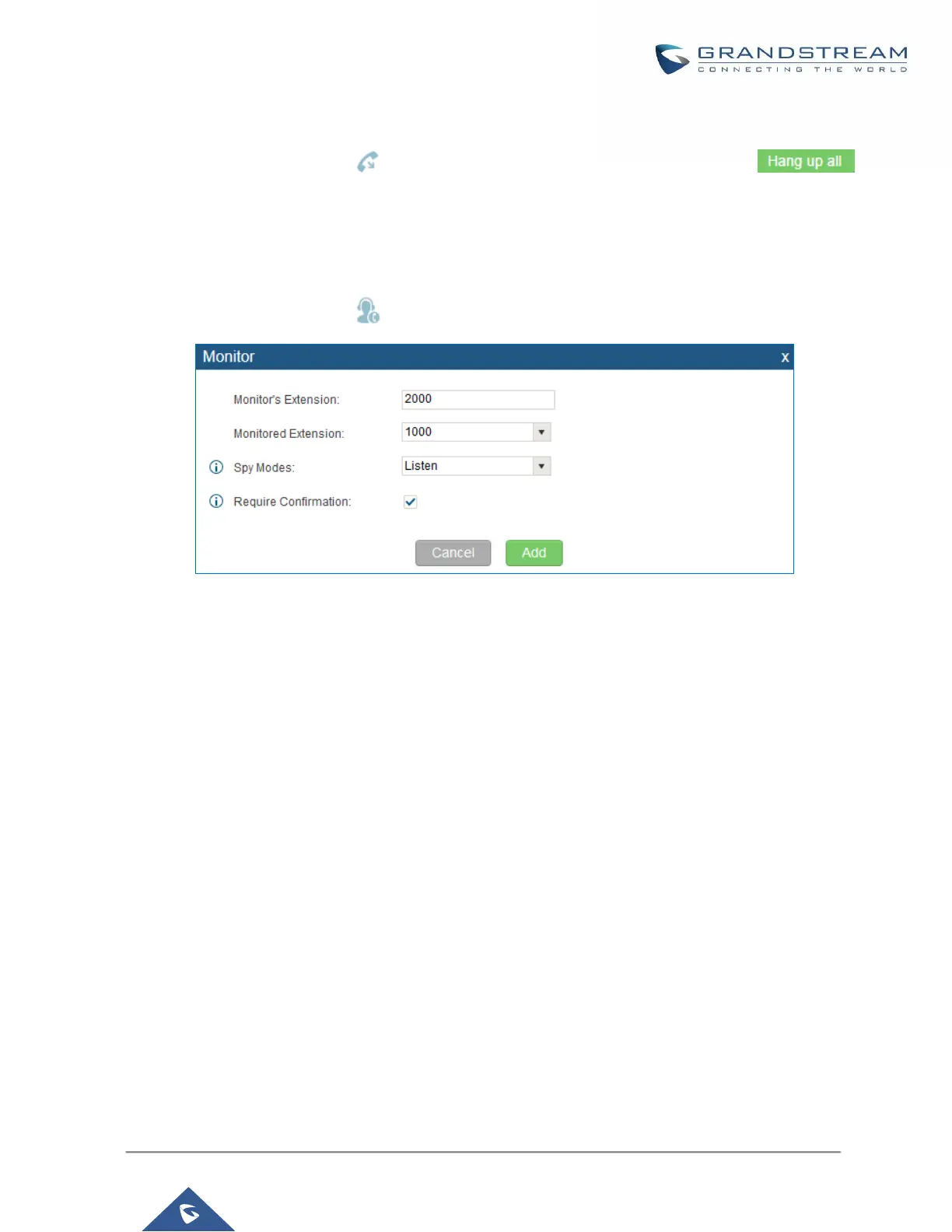 GRANDSTREAM
CONNECTING THE WORLD

Hang up all

Monitor x

Monitor's Extension: 2000

Monitored Extension: 1000

Spy Modes: Listen

Require Confirmation:

Cancel Add